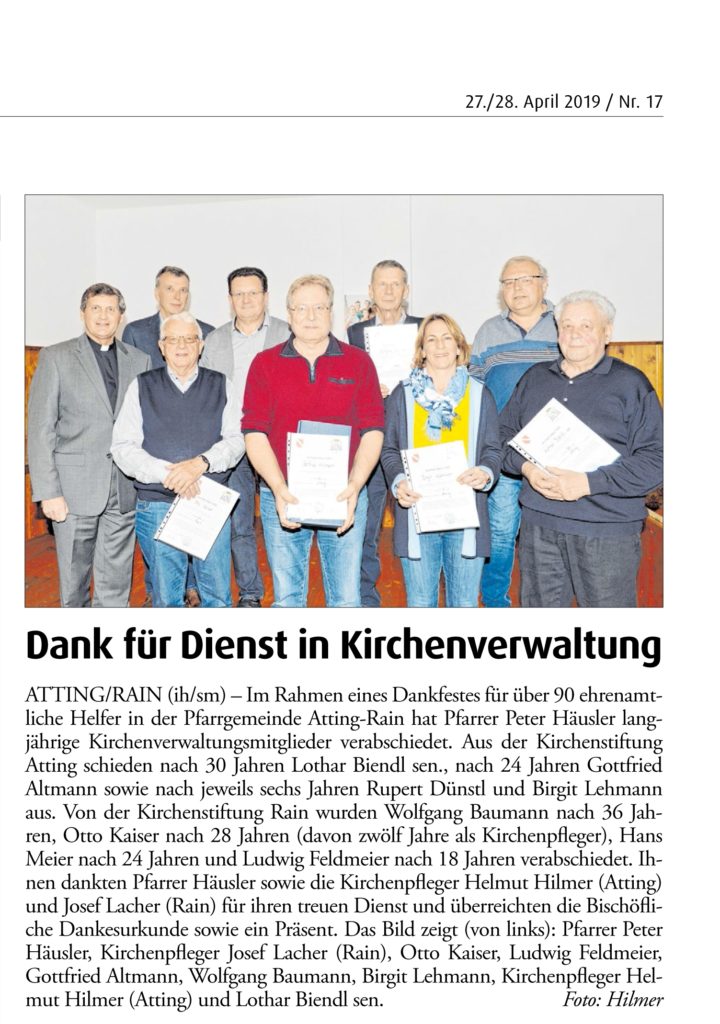 27./28. April 2019 / Nr. 17

Dank für Dienst in Kirchenverwaltung

ATTING/RAIN (ih/sm) – Im Rahmen eines Dankfestes für über 90 ehrenamtliche Helfer in der Pfarrgemeinde Atting-Rain hat Pfarrer Peter Häusler langjährige Kirchenverwaltungsmitglieder verabschiedet. Aus der Kirchenstiftung Atting schieden nach 30 Jahren Lothar Biendl sen., nach 24 Jahren Gottfried Altmann sowie nach jeweils sechs Jahren Rupert Dünstl und Birgit Lehmann aus. Von der Kirchenstiftung Rain wurden Wolfgang Baumann nach 36 Jahren, Otto Kaiser nach 28 Jahren (davon zwölf Jahre als Kirchenpfleger), Hans Meier nach 24 Jahren und Ludwig Feldmeier nach 18 Jahren verabschiedet. Ihnen dankten Pfarrer Häusler sowie die Kirchenpfleger Helmut Hilmer (Atting) und Josef Lacher (Rain) für ihren treuen Dienst und überreichten die Bischöfliche Dankesurkunde sowie ein Präsent. Das Bild zeigt (von links): Pfarrer Peter Häusler, Kirchenpfleger Josef Lacher (Rain), Otto Kaiser, Ludwig Feldmeier, Gottfried Altmann, Wolfgang Baumann, Birgit Lehmann, Kirchenpfleger Helmut Hilmer (Atting) und Lothar Biendl sen. Foto: Hilmer